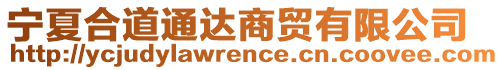 宁夏合道通达商贸有限公司
http://ycjudylawrence.cn.coovee.com